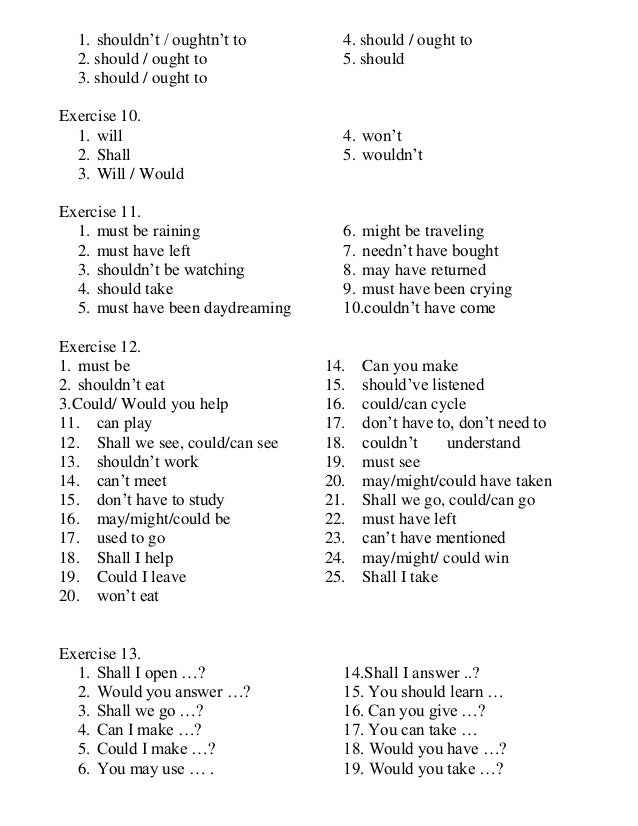 1. shouldn't / oughtn't to
2. should / ought to
3. should / ought to

4. should / ought to
5. should

Exercise 10.
1. will
2. Shall
3. Will / Would

4. won't
5. wouldn't

Exercise 11.
1. must be raining
2. must have left
3. shouldn't be watching
4. should take
5. must have been daydreaming

6. might be traveling
7. needn't have bought
8. may have returned
9. must have been crying
10.couldn't have come

Exercise 12.
1. must be
2. shouldn't eat
3.Could/ Would you help
11. can play
12. Shall we see, could/can see
13. shouldn't work
14. can't meet
15. don't have to study
16. may/might/could be
17. used to go
18. Shall I help
19. Could I leave
20. won't eat

14. Can you make
15. should've listened
16. could/can cycle
17. don't have to, don't need to
18. couldn't understand
19. must see
20. may/might/could have taken
21. Shall we go, could/can go
22. must have left
23. can't have mentioned
24. may/might/ could win
25. Shall I take

Exercise 13.
1. Shall I open …?
2. Would you answer …?
3. Shall we go …?
4. Can I make …?
5. Could I make …?
6. You may use … .

14.Shall I answer ..?
15. You should learn …
16. Can you give …?
17. You can take …
18. Would you have …?
19. Would you take …?